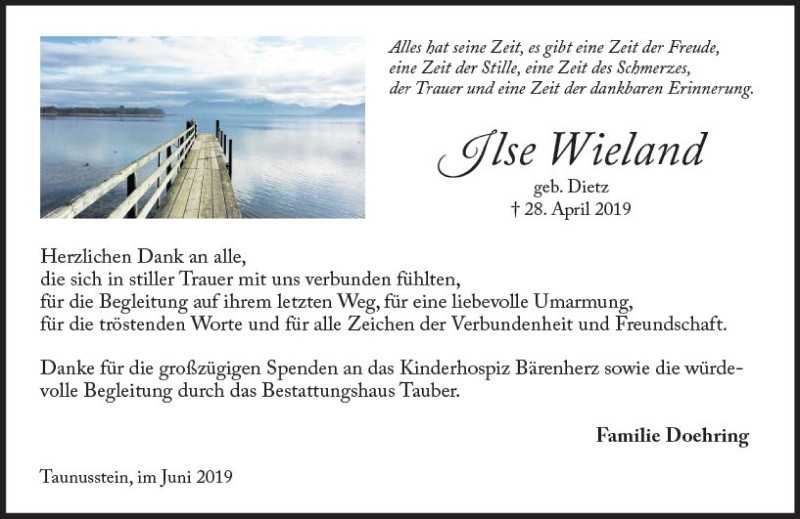 Alles hat seine Zeit, es gibt eine Zeit der Freude, eine Zeit der Stille, eine Zeit des Schmerzes, der Trauer und eine Zeit der dankbaren Erinnerung.

Ilse Wieland

geb. Dietz
† 28. April 2019

Herzlichen Dank an alle,
die sich in stiller Trauer mit uns verbunden fühlten,
für die Begleitung auf ihrem letzten Weg, für eine liebevolle Umarmung,
für die tröstenden Worte und für alle Zeichen der Verbundenheit und Freundschaft.

Danke für die großzügigen Spenden an das Kinderhospiz Bärenherz sowie die würdevolle Begleitung durch das Bestattungshaus Tauber.

Familie Doehring

Taunusstein, im Juni 2019